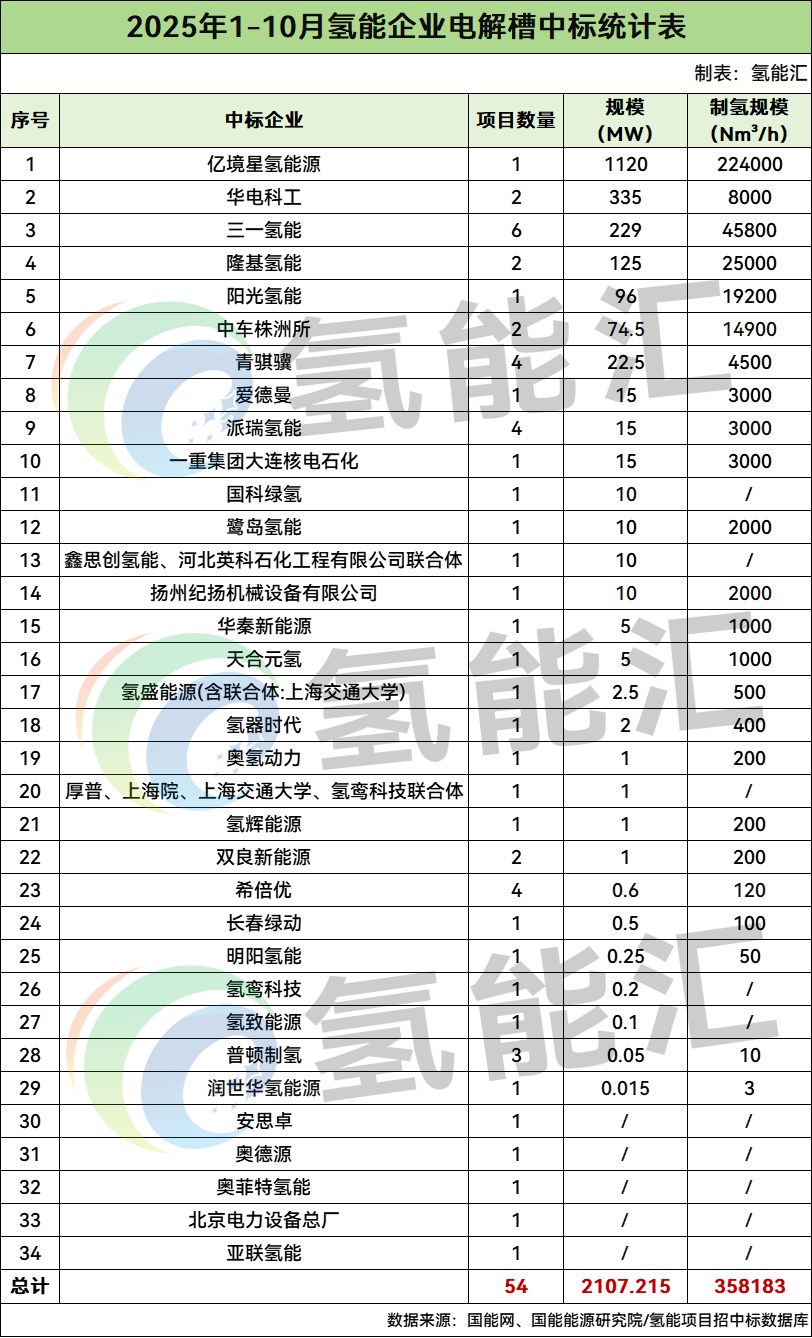 2025年1-10月氢能企业电解槽中标统计表

制表：氢能汇

| 序号 | 中标企业 | 项目数量 | 规模（MW） | 制氢规模（Nm³/h） |
|---|---|---|---|---|
| 1 | 亿境星氢能源 | 1 | 1120 | 224000 |
| 2 | 华电科工 | 2 | 335 | 8000 |
| 3 | 三一氢能 | 6 | 229 | 45800 |
| 4 | 隆基氢能 | 2 | 125 | 25000 |
| 5 | 阳光氢能 | 1 | 96 | 19200 |
| 6 | 中车株洲所 | 2 | 74.5 | 14900 |
| 7 | 青骐骥 | 4 | 22.5 | 4500 |
| 8 | 爱德曼 | 1 | 15 | 3000 |
| 9 | 派瑞氢能 | 4 | 15 | 3000 |
| 10 | 一重集团大连核电石化 | 1 | 15 | 3000 |
| 11 | 国科绿氢 | 1 | 10 | / |
| 12 | 鹭岛氢能 | 1 | 10 | 2000 |
| 13 | 鑫思创氢能、河北英科石化工程有限公司联合体 | 1 | 10 | / |
| 14 | 扬州纪扬机械设备有限公司 | 1 | 10 | 2000 |
| 15 | 华秦新能源 | 1 | 5 | 1000 |
| 16 | 天合元氢 | 1 | 5 | 1000 |
| 17 | 氢盛能源(含联合体:上海交通大学) | 1 | 2.5 | 500 |
| 18 | 氢器时代 | 1 | 2 | 400 |
| 19 | 奥氢动力 | 1 | 1 | 200 |
| 20 | 厚普、上海院、上海交通大学、氢鸾科技联合体 | 1 | 1 | / |
| 21 | 氢辉能源 | 1 | 1 | 200 |
| 22 | 双良新能源 | 2 | 1 | 200 |
| 23 | 希倍优 | 4 | 0.6 | 120 |
| 24 | 长春绿动 | 1 | 0.5 | 100 |
| 25 | 明阳氢能 | 1 | 0.25 | 50 |
| 26 | 氢鸾科技 | 1 | 0.2 | / |
| 27 | 氢致能源 | 1 | 0.1 | / |
| 28 | 普顿制氢 | 3 | 0.05 | 10 |
| 29 | 润世华氢能源 | 1 | 0.015 | 3 |
| 30 | 安思卓 | 1 | / | / |
| 31 | 奥德源 | 1 | / | / |
| 32 | 奥菲特氢能 | 1 | / | / |
| 33 | 北京电力设备总厂 | 1 | / | / |
| 34 | 亚联氢能 | 1 | / | / |
| 总计 | | 54 | 2107.215 | 358183 |

数据来源：国能网、国能能源研究院/氢能项目招中标数据库

氢能汇
氢能汇
氢能汇